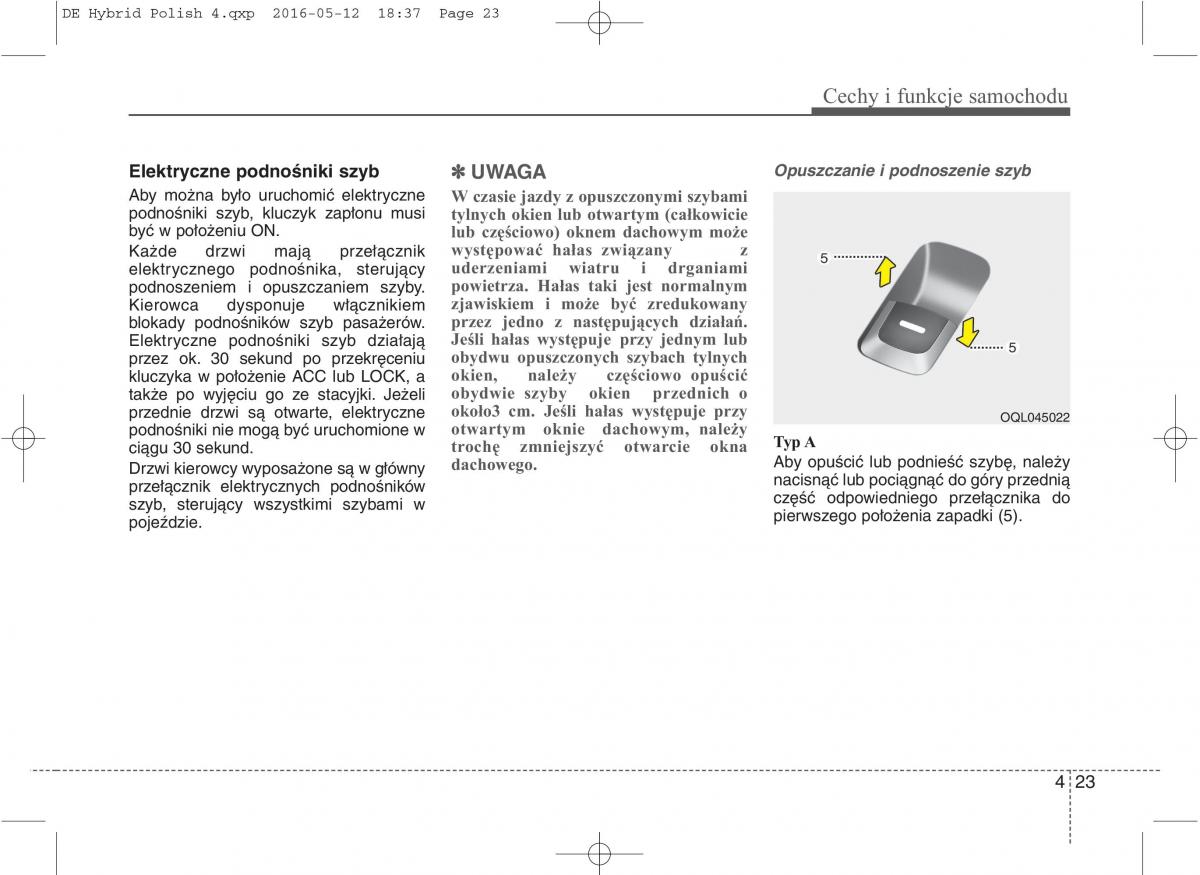 DE Hybrid Polish 4.qxp 2016-05-12 18:37 Page 23

Cechy i funkcje samochodu

Elektryczne podnośniki szyb

Aby można było uruchomić elektryczne podnośniki szyb, kluczyk zapłonu musi być w położeniu ON.

Każde drzwi mają przełącznik elektrycznego podnośnika, sterujący podnoszeniem i opuszczaniem szyby. Kierowca dysponuje włącznikiem blokady podnośników szyb pasażerów. Elektryczne podnośniki szyb działają przez ok. 30 sekund po przekręceniu kluczyka w położenie ACC lub LOCK, a także po wyjęciu go ze stacyjki. Jeżeli przednie drzwi są otwarte, elektryczne podnośniki nie mogą być uruchomione w ciągu 30 sekund.

Drzwi kierowcy wyposażone są w główny przełącznik elektrycznych podnośników szyb, sterujący wszystkimi szybami w pojeździe.

✽ UWAGA

W czasie jazdy z opuszczonymi szybami tylnych okien lub otwartym (całkowicie lub częściowo) oknem dachowym może występować hałas związany z uderzeniami wiatru i drganiami powietrza. Hałas taki jest normalnym zjawiskiem i może być zredukowany przez jedno z następujących działań. Jeśli hałas występuje przy jednym lub obydwu opuszczonych szybach tylnych okien, należy częściowo opuścić obydwie szyby okien przednich o około3 cm. Jeśli hałas występuje przy otwartym oknie dachowym, należy trochę zmniejszyć otwarcie okna dachowego.

Opuszczanie i podnoszenie szyb

5

5

OQL045022

Typ A

Aby opuścić lub podnieść szybę, należy nacisnąć lub pociągnąć do góry przednią część odpowiedniego przełącznika do pierwszego położenia zapadki (5).

4 23